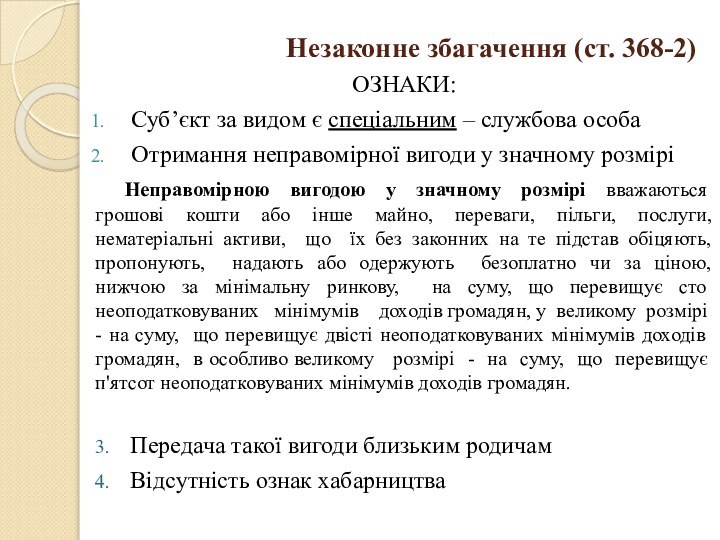 Незаконне збагачення (ст. 368-2)

ОЗНАКИ:

1. Суб’єкт за видом є спеціальним – службова особа
2. Отримання неправомірної вигоди у значному розмірі

Неправомірною вигодою у значному розмірі вважаються грошові кошти або інше майно, переваги, пільги, послуги, нематеріальні активи, що їх без законних на те підстав обіцяють, пропонують, надають або одержують безоплатно чи за ціною, нижчою за мінімальну ринкову, на суму, що перевищує сто неоподатковуваних мінімумів доходів громадян, у великому розмірі - на суму, що перевищує двісті неоподатковуваних мінімумів доходів громадян, в особливо великому розмірі - на суму, що перевищує п'ятсот неоподатковуваних мінімумів доходів громадян.

3. Передача такої вигоди близьким родичам
4. Відсутність ознак хабарництва